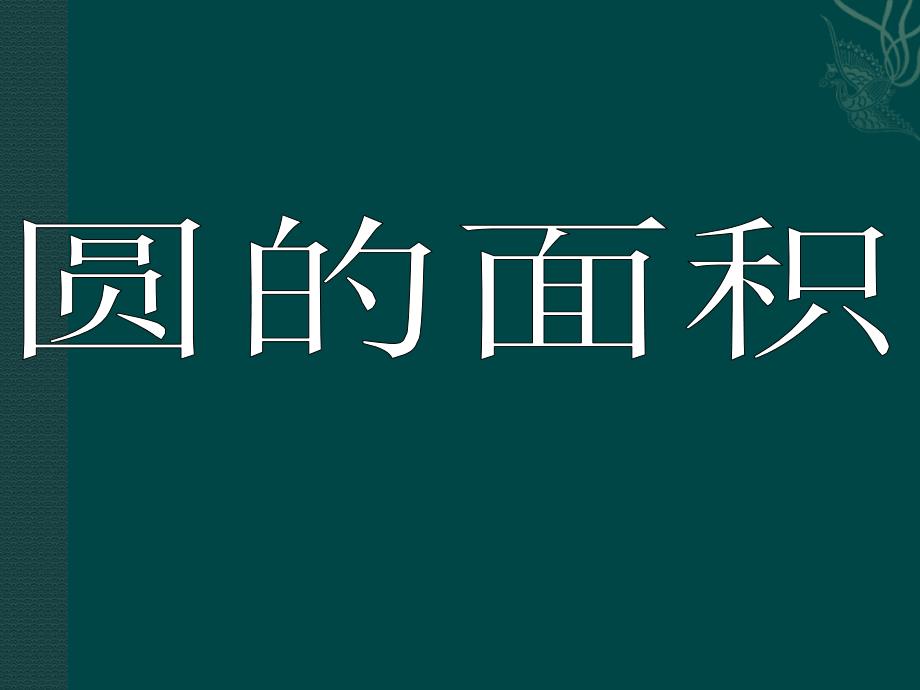 圆的面积